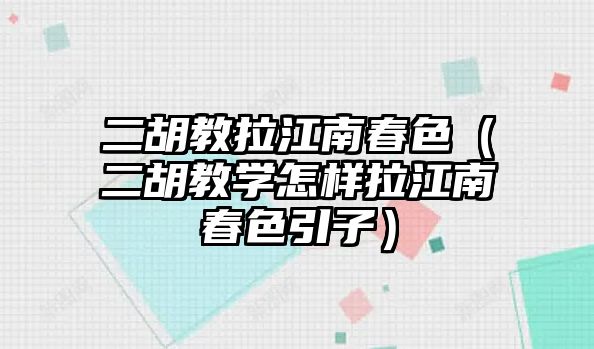 二胡教拉江南春色（二胡教学怎样拉江南春色引子）